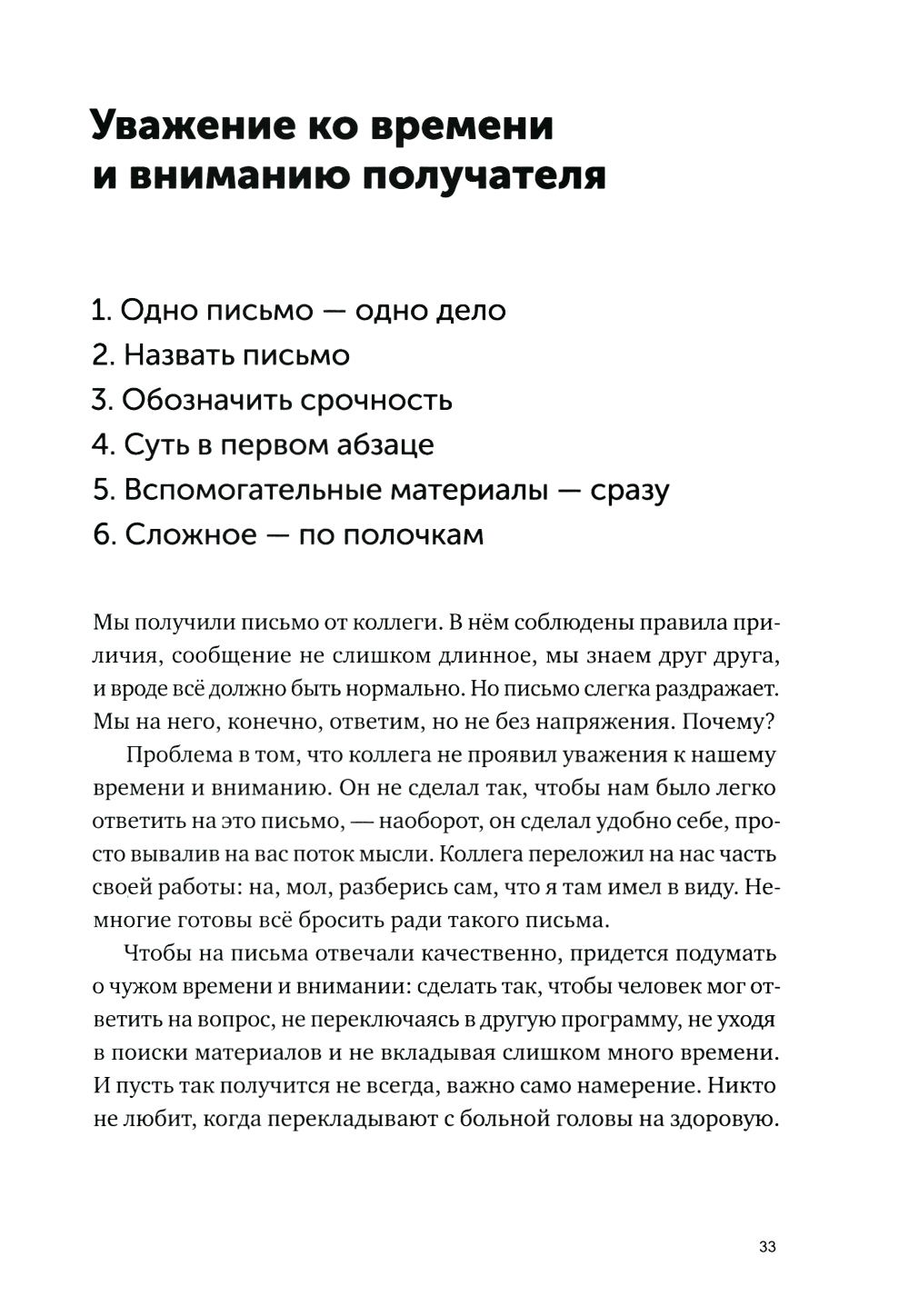 Уважение ко времени и вниманию получателя

1. Одно письмо — одно дело
2. Назвать письмо
3. Обозначить срочность
4. Суть в первом абзаце
5. Вспомогательные материалы — сразу
6. Сложное — по полочкам

Мы получили письмо от коллеги. В нём соблюдены правила приличия, сообщение не слишком длинное, мы знаем друг друга, и вроде всё должно быть нормально. Но письмо слегка раздражает. Мы на него, конечно, ответим, но не без напряжения. Почему?

Проблема в том, что коллега не проявил уважения к нашему времени и вниманию. Он не сделал так, чтобы нам было легко ответить на это письмо, — наоборот, он сделал удобно себе, просто вывалив на вас поток мысли. Коллега переложил на нас часть своей работы: на, мол, разберись сам, что я там имел в виду. Немногие готовы всё бросить ради такого письма.

Чтобы на письма отвечали качественно, придется подумать о чужом времени и внимании: сделать так, чтобы человек мог ответить на вопрос, не переключаясь в другую программу, не уходя в поиски материалов и не вкладывая слишком много времени. И пусть так получится не всегда, важно само намерение. Никто не любит, когда перекладывают с больной головы на здоровую.

33